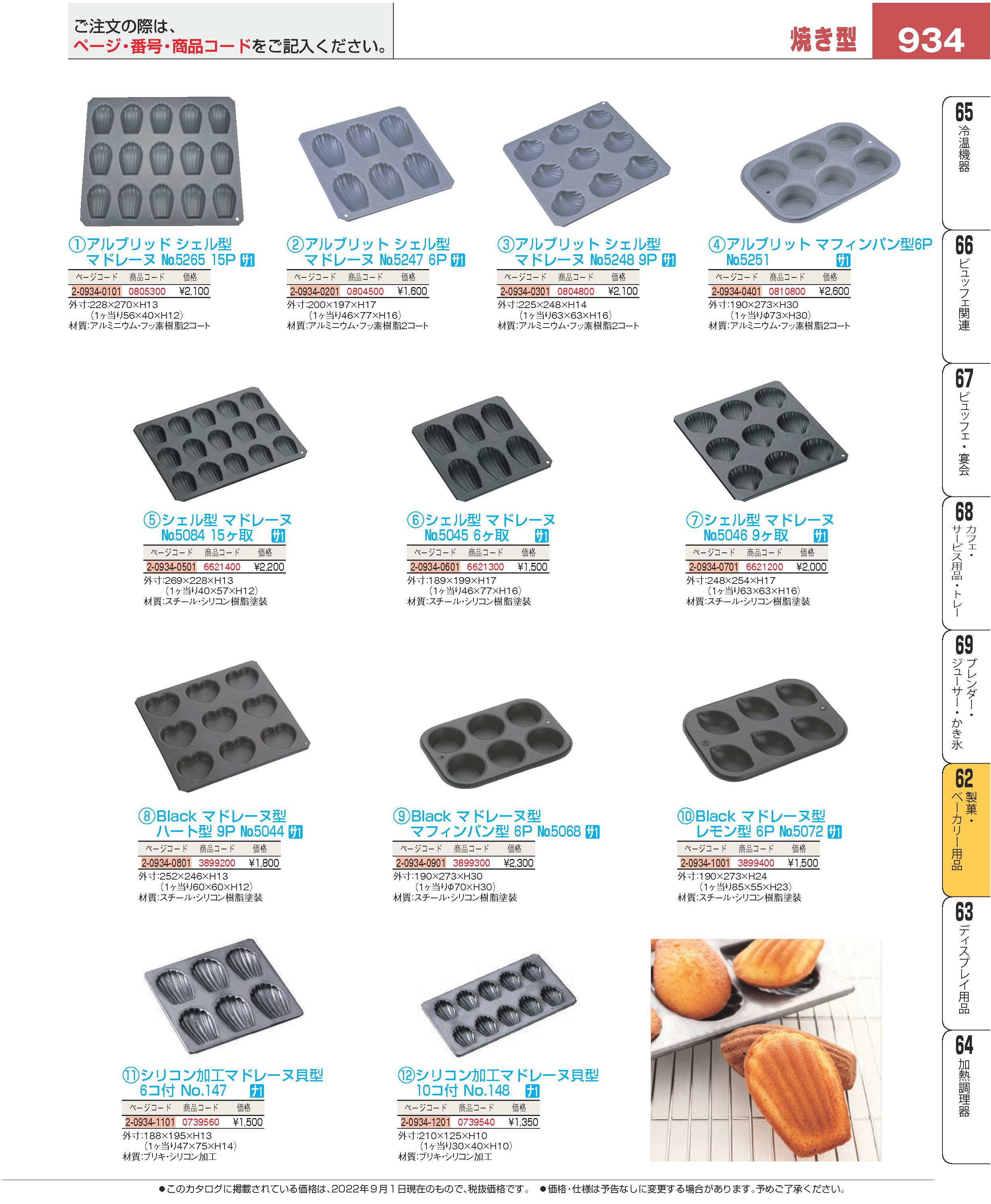 ご注文の際は、
ページ・番号・商品コードをご記入ください。

焼き型 934

①アルブリッド シェル型 マドレーヌ No.5265 15P サ1

| ページコード | 商品コード | 価格 |
|---|---|---|
| 2-0934-0101 | 0805300 | ¥2,100 |

外寸:228×270×H13
(1ヶ当り56×40×H12)
材質:アルミニウム・フッ素樹脂2コート

②アルブリット シェル型 マドレーヌ No.5247 6P サ1

| ページコード | 商品コード | 価格 |
|---|---|---|
| 2-0934-0201 | 0804500 | ¥1,600 |

外寸:200×197×H17
(1ヶ当り46×77×H16)
材質:アルミニウム・フッ素樹脂2コート

③アルブリット シェル型 マドレーヌ No.5248 9P サ1

| ページコード | 商品コード | 価格 |
|---|---|---|
| 2-0934-0301 | 0804800 | ¥2,100 |

外寸:225×248×H14
(1ヶ当り63×63×H16)
材質:アルミニウム・フッ素樹脂2コート

④アルブリット マフィンパン型6P No.5251 サ1

| ページコード | 商品コード | 価格 |
|---|---|---|
| 2-0934-0401 | 0810800 | ¥2,600 |

外寸:190×273×H30
(1ヶ当りφ73×H30)
材質:アルミニウム・フッ素樹脂2コート

⑤シェル型 マドレーヌ No.5084 15ヶ取 サ1

| ページコード | 商品コード | 価格 |
|---|---|---|
| 2-0934-0501 | 6621400 | ¥2,200 |

外寸:269×228×H13
(1ヶ当り40×57×H12)
材質:スチール・シリコン樹脂塗装

⑥シェル型 マドレーヌ No.5045 6ヶ取 サ1

| ページコード | 商品コード | 価格 |
|---|---|---|
| 2-0934-0601 | 6621300 | ¥1,500 |

外寸:189×199×H17
(1ヶ当り46×77×H16)
材質:スチール・シリコン樹脂塗装

⑦シェル型 マドレーヌ No.5046 9ヶ取 サ1

| ページコード | 商品コード | 価格 |
|---|---|---|
| 2-0934-0701 | 6621200 | ¥2,000 |

外寸:248×254×H17
(1ヶ当り63×63×H16)
材質:スチール・シリコン樹脂塗装

⑧Black マドレーヌ型 ハート型 9P No.5044 サ1

| ページコード | 商品コード | 価格 |
|---|---|---|
| 2-0934-0801 | 3899200 | ¥1,800 |

外寸:252×246×H13
(1ヶ当り60×60×H12)
材質:スチール・シリコン樹脂塗装

⑨Black マドレーヌ型 マフィンパン型 6P No.5068 サ1

| ページコード | 商品コード | 価格 |
|---|---|---|
| 2-0934-0901 | 3899300 | ¥2,300 |

外寸:190×273×H30
(1ヶ当りφ70×H30)
材質:スチール・シリコン樹脂塗装

⑩Black マドレーヌ型 レモン型 6P No.5072 サ1

| ページコード | 商品コード | 価格 |
|---|---|---|
| 2-0934-1001 | 3899400 | ¥1,500 |

外寸:190×273×H24
(1ヶ当り85×55×H23)
材質:スチール・シリコン樹脂塗装

⑪シリコン加工マドレーヌ貝型 6コ付 No.147 ナ1

| ページコード | 商品コード | 価格 |
|---|---|---|
| 2-0934-1101 | 0739560 | ¥1,500 |

外寸:188×195×H13
(1ヶ当り47×75×H14)
材質:ブリキ・シリコン加工

⑫シリコン加工マドレーヌ貝型 10コ付 No.148 ナ1

| ページコード | 商品コード | 価格 |
|---|---|---|
| 2-0934-1201 | 0739540 | ¥1,350 |

外寸:210×125×H10
(1ヶ当り30×40×H10)
材質:ブリキ・シリコン加工

65 冷温機器
66 ビュッフェ関連
67 ビュッフェ・宴会
68 カフェ・サービス用品・トレー
69 ブレンダー・ジューサー・かき氷
62 製菓・ベーカリー用品
63 ディスプレイ用品
64 加熱調理器

●このカタログに掲載されている価格は、2022年9月1日現在のもので、税抜価格です。 ●価格・仕様は予告なしに変更する場合があります。予めご了承ください。